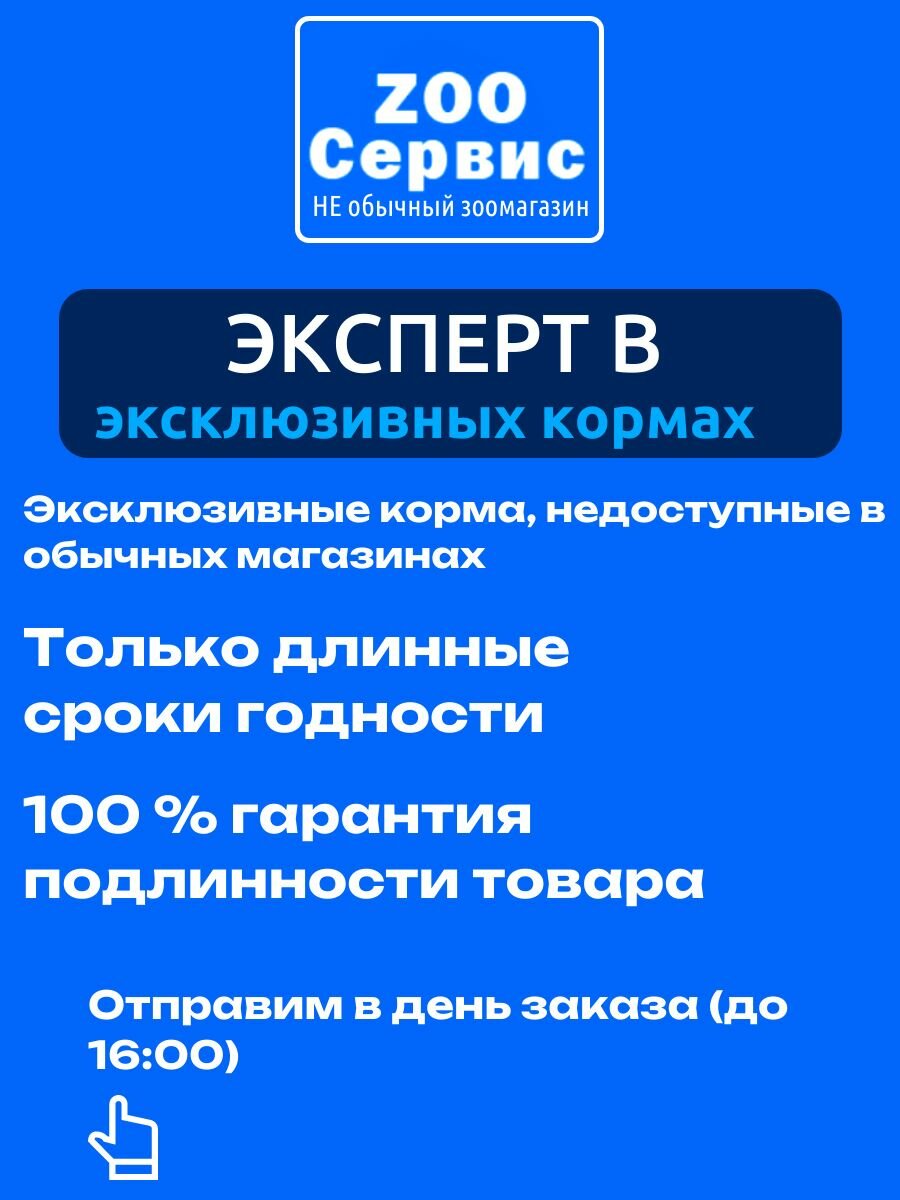 ZOO
Сервис
НЕ обычный зоомагазин

ЭКСПЕРТ В
эксклюзивных кормах

Эксклюзивные корма, недоступные в обычных магазинах

Только длинные сроки годности

100 % гарантия подлинности товара

Отправим в день заказа (до 16:00)